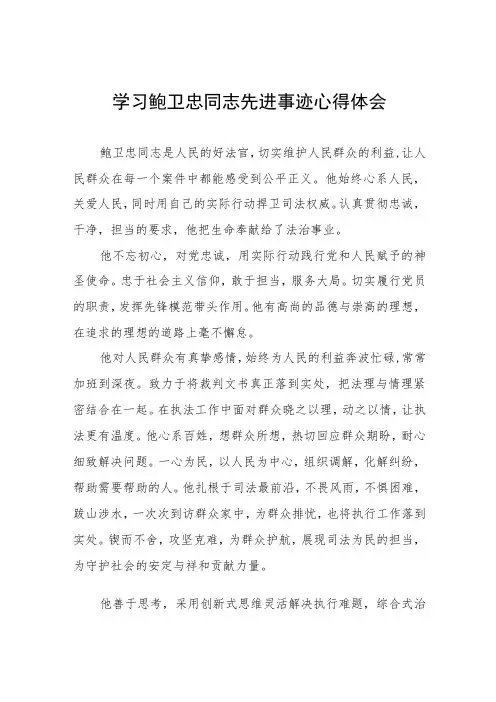 学习鲍卫忠同志先进事迹心得体会

鲍卫忠同志是人民的好法官，切实维护人民群众的利益，让人民群众在每一个案件中都能感受到公平正义。他始终心系人民，关爱人民，同时用自己的实际行动捍卫司法权威。认真贯彻忠诚，干净，担当的要求，他把生命奉献给了法治事业。

他不忘初心，对党忠诚，用实际行动践行党和人民赋予的神圣使命。忠于社会主义信仰，敢于担当，服务大局。切实履行党员的职责，发挥先锋模范带头作用。他有高尚的品德与崇高的理想，在追求的理想的道路上毫不懈怠。

他对人民群众有真挚感情，始终为人民的利益奔波忙碌，常常加班到深夜。致力于将裁判文书真正落到实处，把法理与情理紧密结合在一起。在执法工作中面对群众晓之以理，动之以情，让执法更有温度。他心系百姓，想群众所想，热切回应群众期盼，耐心细致解决问题。一心为民，以人民为中心，组织调解，化解纠纷，帮助需要帮助的人。他扎根于司法最前沿，不畏风雨，不惧困难，跋山涉水，一次次到访群众家中，为群众排忧，也将执行工作落到实处。锲而不舍，攻坚克难，为群众护航，展现司法为民的担当，为守护社会的安定与祥和贡献力量。

他善于思考，采用创新式思维灵活解决执行难题，综合式治